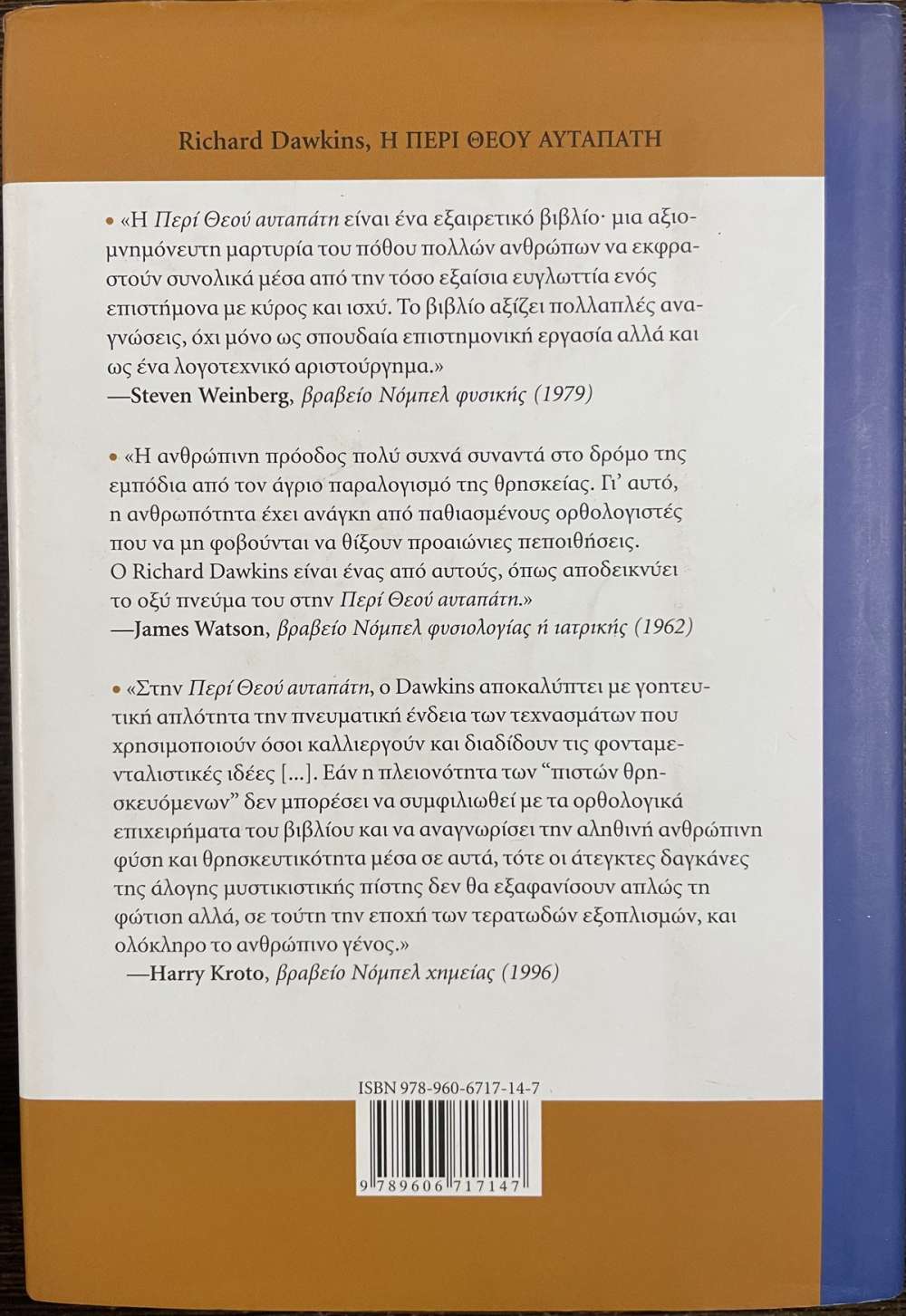 Richard Dawkins, Η ΠΕΡΙ ΘΕΟΥ ΑΥΤΑΠΑΤΗ

• «Η Περί Θεού αυταπάτη είναι ένα εξαιρετικό βιβλίο· μια αξιομνημόνευτη μαρτυρία του πόθου πολλών ανθρώπων να εκφραστούν συνολικά μέσα από την τόσο εξαίσια ευγλωττία ενός επιστήμονα με κύρος και ισχύ. Το βιβλίο αξίζει πολλαπλές αναγνώσεις, όχι μόνο ως σπουδαία επιστημονική εργασία αλλά και ως ένα λογοτεχνικό αριστούργημα.»
—Steven Weinberg, βραβείο Νόμπελ φυσικής (1979)

• «Η ανθρώπινη πρόοδος πολύ συχνά συναντά στο δρόμο της εμπόδια από τον άγριο παραλογισμό της θρησκείας. Γι' αυτό, η ανθρωπότητα έχει ανάγκη από παθιασμένους ορθολογιστές που να μη φοβούνται να θίξουν προαιώνιες πεποιθήσεις. Ο Richard Dawkins είναι ένας από αυτούς, όπως αποδεικνύει το οξύ πνεύμα του στην Περί Θεού αυταπάτη.»
—James Watson, βραβείο Νόμπελ φυσιολογίας ή ιατρικής (1962)

• «Στην Περί Θεού αυταπάτη, ο Dawkins αποκαλύπτει με γοητευτική απλότητα την πνευματική ένδεια των τεχνασμάτων που χρησιμοποιούν όσοι καλλιεργούν και διαδίδουν τις φονταμενταλιστικές ιδέες [...]. Εάν η πλειονότητα των "πιστών θρησκευόμενων" δεν μπορέσει να συμφιλιωθεί με τα ορθολογικά επιχειρήματα του βιβλίου και να αναγνωρίσει την αληθινή ανθρώπινη φύση και θρησκευτικότητα μέσα σε αυτά, τότε οι άτεγκτες δαγκάνες της άλογης μυστικιστικής πίστης δεν θα εξαφανίσουν απλώς τη φώτιση αλλά, σε τούτη την εποχή των τερατωδών εξοπλισμών, και ολόκληρο το ανθρώπινο γένος.»
—Harry Kroto, βραβείο Νόμπελ χημείας (1996)

ISBN 978-960-6717-14-7

9 789606 717147